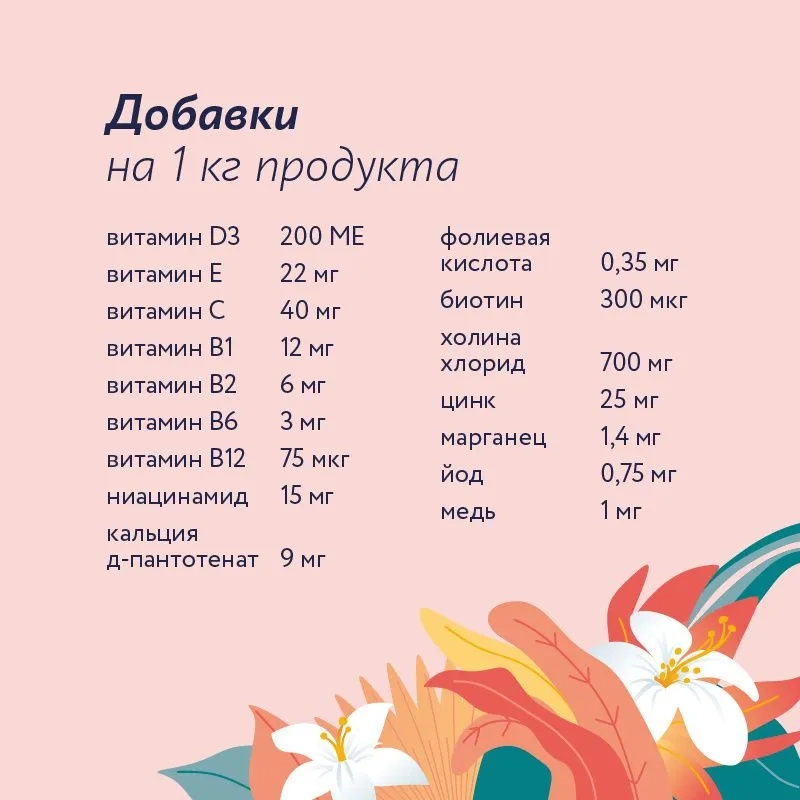 Добавки
на 1 кг продукта

витамин D3 200 МЕ
витамин E 22 мг
витамин C 40 мг
витамин B1 12 мг
витамин B2 6 мг
витамин B6 3 мг
витамин B12 75 мкг
ниацинамид 15 мг
кальция д-пантотенат 9 мг

фолиевая кислота 0,35 мг
биотин 300 мкг
холина хлорид 700 мг
цинк 25 мг
марганец 1,4 мг
йод 0,75 мг
медь 1 мг